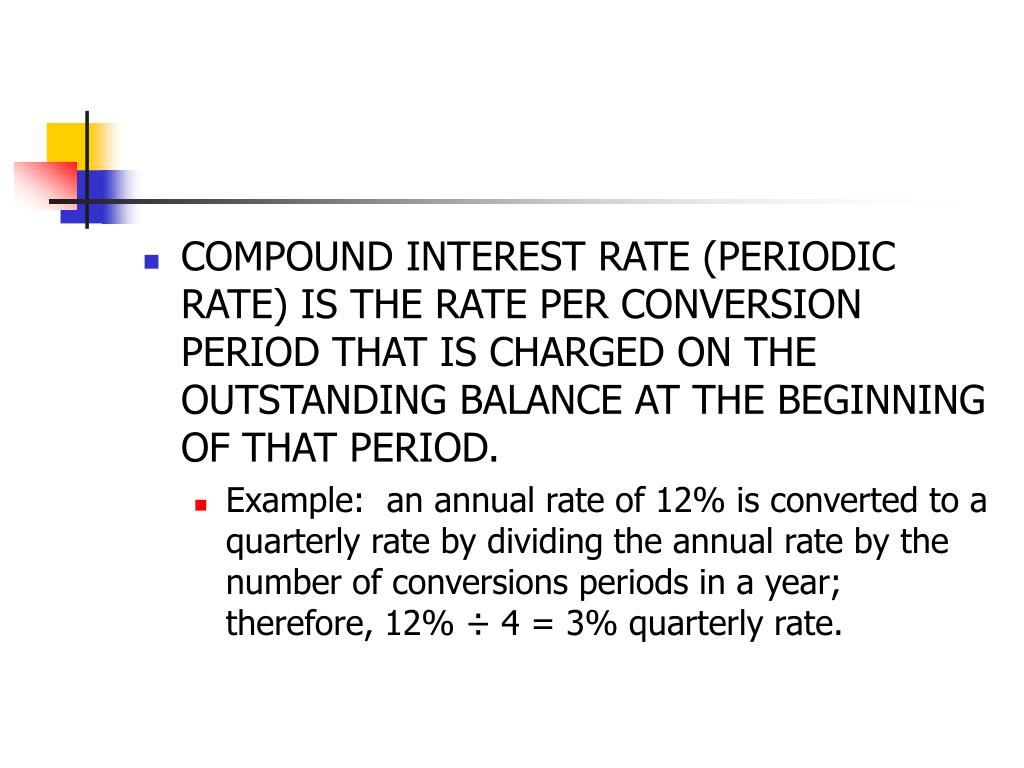 COMPOUND INTEREST RATE (PERIODIC RATE) IS THE RATE PER CONVERSION PERIOD THAT IS CHARGED ON THE OUTSTANDING BALANCE AT THE BEGINNING OF THAT PERIOD.

Example: an annual rate of 12% is converted to a quarterly rate by dividing the annual rate by the number of conversions periods in a year; therefore, 12% ÷ 4 = 3% quarterly rate.